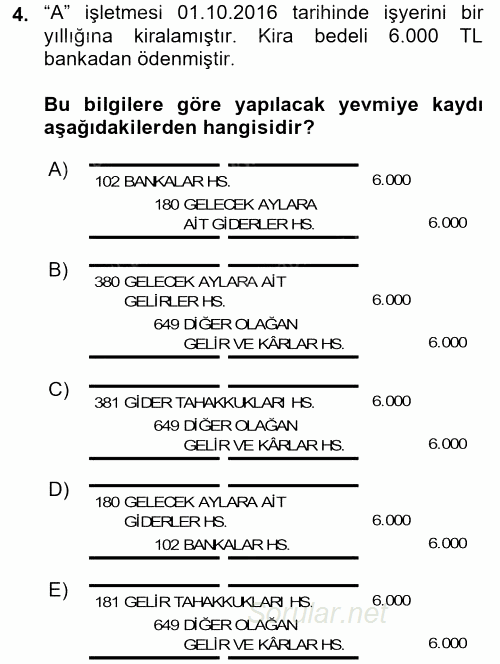 4. “A” işletmesi 01.10.2016 tarihinde işyerini bir yıllığına kiralamıştır. Kira bedeli 6.000 TL bankadan ödenmiştir.

Bu bilgilere göre yapılacak yevmiye kaydı aşağıdakilerden hangisidir?

A)
102 BANKALAR HS. 6.000
180 GELECEK AYLARA AİT GİDERLER HS. 6.000

B)
380 GELECEK AYLARA AİT GELİRLER HS. 6.000
649 DİĞER OLAĞAN GELİR VE KÂRLAR HS. 6.000

C)
381 GİDER TAHAKKUKLARI HS. 6.000
649 DİĞER OLAĞAN GELİR VE KÂRLAR HS. 6.000

D)
180 GELECEK AYLARA AİT GİDERLER HS. 6.000
102 BANKALAR HS. 6.000

E)
181 GELİR TAHAKKUKLARI HS. 6.000
649 DİĞER OLAĞAN GELİR VE KÂRLAR HS. 6.000

Sorular.net